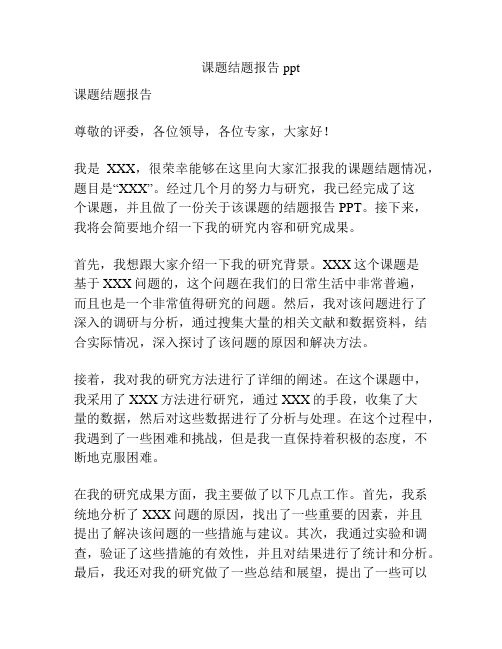 课题结题报告 ppt

课题结题报告

尊敬的评委，各位领导，各位专家，大家好！

我是 XXX，很荣幸能够在这里向大家汇报我的课题结题情况，题目是“XXX”。经过几个月的努力与研究，我已经完成了这个课题，并且做了一份关于该课题的结题报告 PPT。接下来，我将会简要地介绍一下我的研究内容和研究成果。

首先，我想跟大家介绍一下我的研究背景。XXX 这个课题是基于 XXX 问题的，这个问题在我们的日常生活中非常普遍，而且也是一个非常值得研究的问题。然后，我对该问题进行了深入的调研与分析，通过搜集大量的相关文献和数据资料，结合实际情况，深入探讨了该问题的原因和解决方法。

接着，我对我的研究方法进行了详细的阐述。在这个课题中，我采用了 XXX 方法进行研究，通过 XXX 的手段，收集了大量的数据，然后对这些数据进行了分析与处理。在这个过程中，我遇到了一些困难和挑战，但是我一直保持着积极的态度，不断地克服困难。

在我的研究成果方面，我主要做了以下几点工作。首先，我系统地分析了 XXX 问题的原因，找出了一些重要的因素，并且提出了解决该问题的一些措施与建议。其次，我通过实验和调查，验证了这些措施的有效性，并且对结果进行了统计和分析。最后，我还对我的研究做了一些总结和展望，提出了一些可以